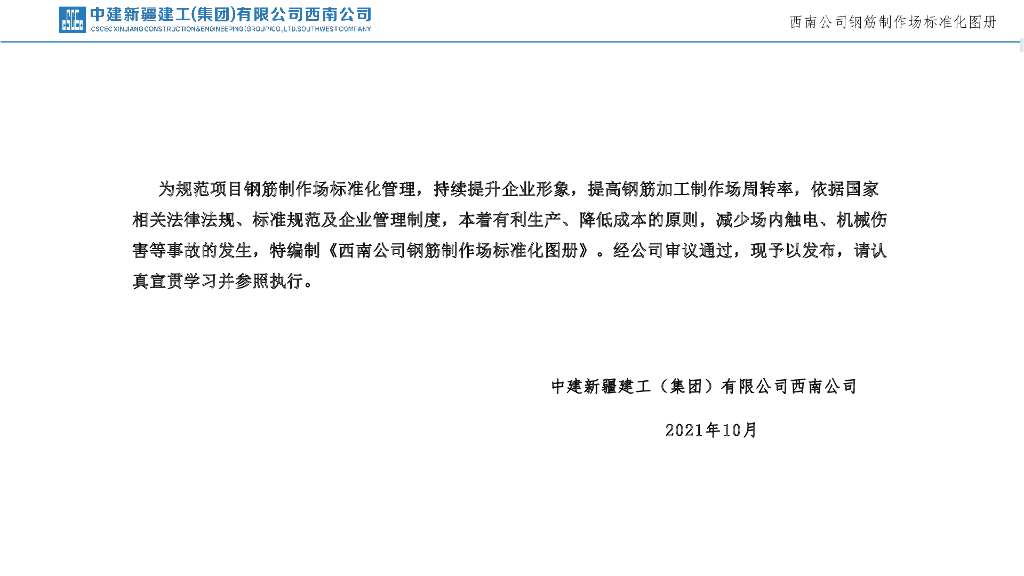 中建新疆建工(集团)有限公司西南公司
CSCEC XINJIANG CONSTRUCTION&ENGINEERING(GROUP)CO.,LTD.SOUTHWEST COMPANY

西南公司钢筋制作场标准化图册

为规范项目钢筋制作场标准化管理，持续提升企业形象，提高钢筋加工制作场周转率，依据国家相关法律法规、标准规范及企业管理制度，本着有利生产、降低成本的原则，减少场内触电、机械伤害等事故的发生，特编制《西南公司钢筋制作场标准化图册》。经公司审议通过，现予以发布，请认真宣贯学习并参照执行。

中建新疆建工（集团）有限公司西南公司

2021年10月